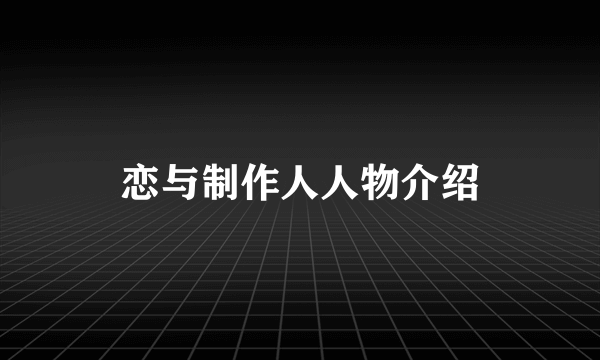 恋与制作人人物介绍